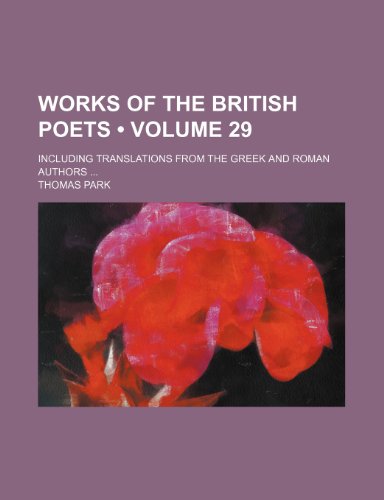 WORKS OF THE BRITISH POETS • VOLUME 29

INCLUDING TRANSLATIONS FROM THE GREEK AND ROMAN AUTHORS ...

THOMAS PARK